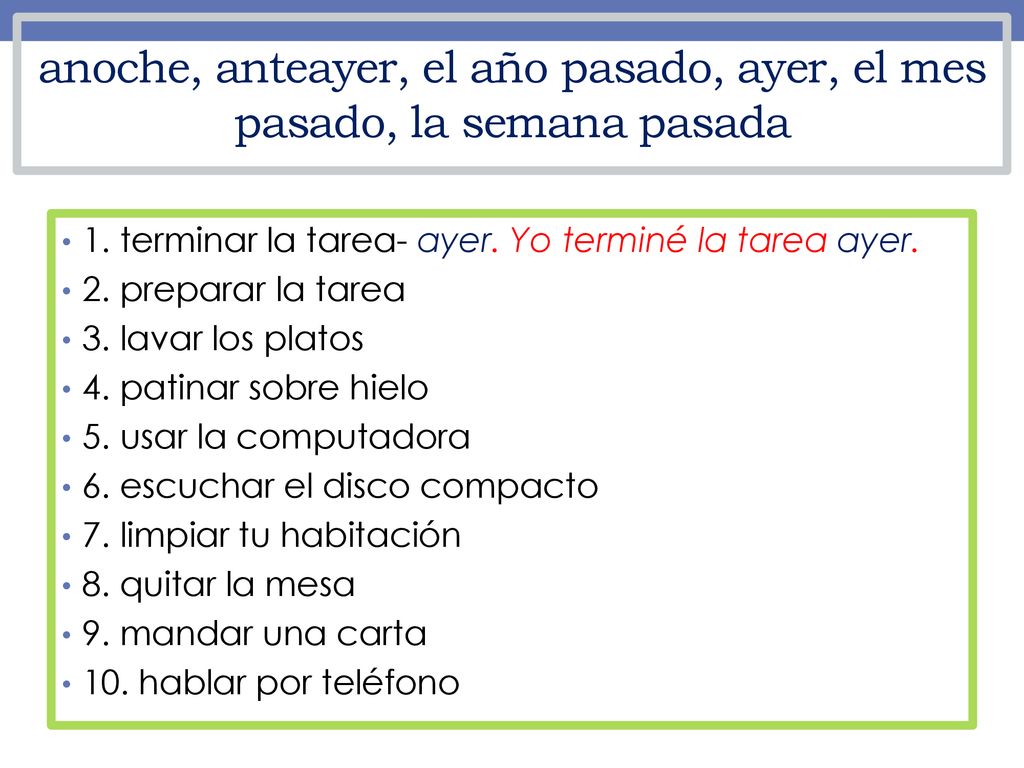 anoche, anteayer, el año pasado, ayer, el mes pasado, la semana pasada

• 1. terminar la tarea- ayer. Yo terminé la tarea ayer.
• 2. preparar la tarea
• 3. lavar los platos
• 4. patinar sobre hielo
• 5. usar la computadora
• 6. escuchar el disco compacto
• 7. limpiar tu habitación
• 8. quitar la mesa
• 9. mandar una carta
• 10. hablar por teléfono